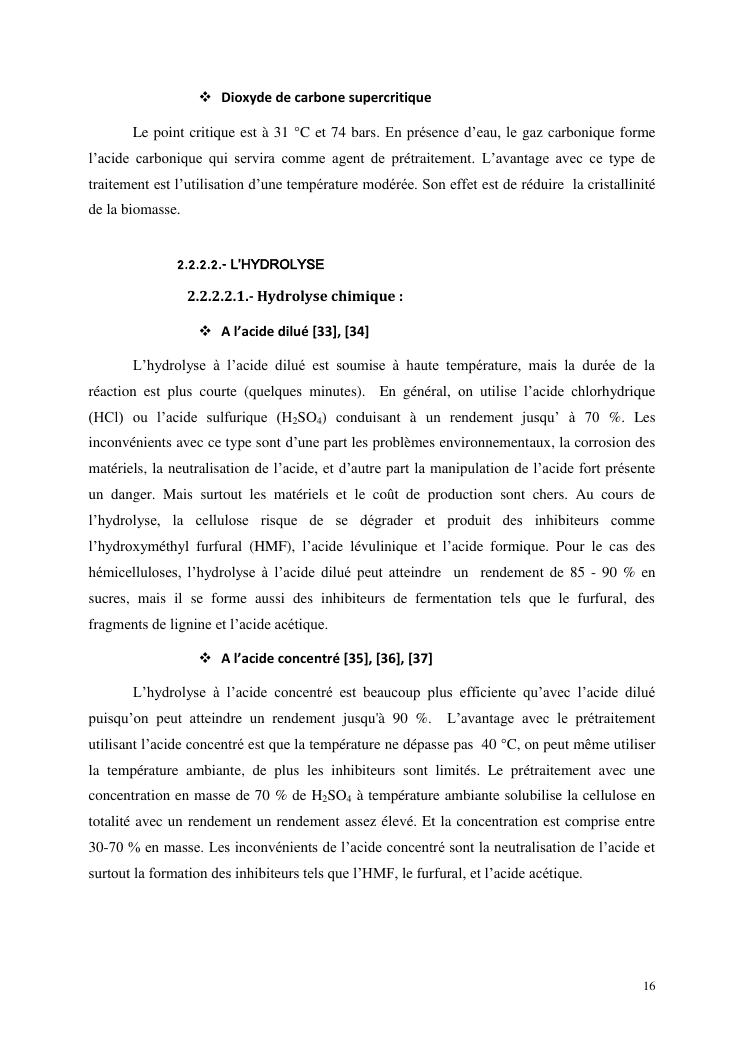 ❖ Dioxyde de carbone supercritique

Le point critique est à 31 °C et 74 bars. En présence d'eau, le gaz carbonique forme l'acide carbonique qui servira comme agent de prétraitement. L'avantage avec ce type de traitement est l'utilisation d'une température modérée. Son effet est de réduire la cristallinité de la biomasse.

2.2.2.2.- L'HYDROLYSE

2.2.2.2.1.- Hydrolyse chimique :

❖ A l'acide dilué [33], [34]

L'hydrolyse à l'acide dilué est soumise à haute température, mais la durée de la réaction est plus courte (quelques minutes). En général, on utilise l'acide chlorhydrique (HCl) ou l'acide sulfurique ($H_2SO_4$) conduisant à un rendement jusqu' à 70 %. Les inconvénients avec ce type sont d'une part les problèmes environnementaux, la corrosion des matériels, la neutralisation de l'acide, et d'autre part la manipulation de l'acide fort présente un danger. Mais surtout les matériels et le coût de production sont chers. Au cours de l'hydrolyse, la cellulose risque de se dégrader et produit des inhibiteurs comme l'hydroxyméthyl furfural (HMF), l'acide lévulinique et l'acide formique. Pour le cas des hémicelluloses, l'hydrolyse à l'acide dilué peut atteindre un rendement de 85 - 90 % en sucres, mais il se forme aussi des inhibiteurs de fermentation tels que le furfural, des fragments de lignine et l'acide acétique.

❖ A l'acide concentré [35], [36], [37]

L'hydrolyse à l'acide concentré est beaucoup plus efficiente qu'avec l'acide dilué puisqu'on peut atteindre un rendement jusqu'à 90 %. L'avantage avec le prétraitement utilisant l'acide concentré est que la température ne dépasse pas 40 °C, on peut même utiliser la température ambiante, de plus les inhibiteurs sont limités. Le prétraitement avec une concentration en masse de 70 % de $H_2SO_4$ à température ambiante solubilise la cellulose en totalité avec un rendement un rendement assez élevé. Et la concentration est comprise entre 30-70 % en masse. Les inconvénients de l'acide concentré sont la neutralisation de l'acide et surtout la formation des inhibiteurs tels que l'HMF, le furfural, et l'acide acétique.

16